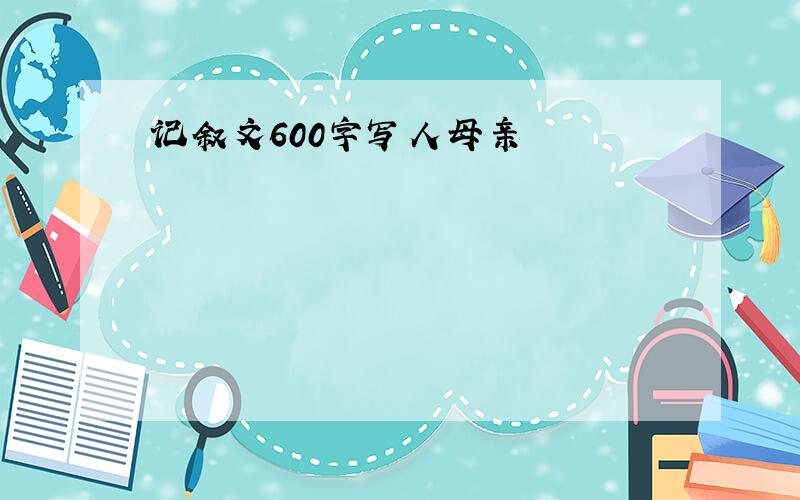 记叙文600字写人母亲